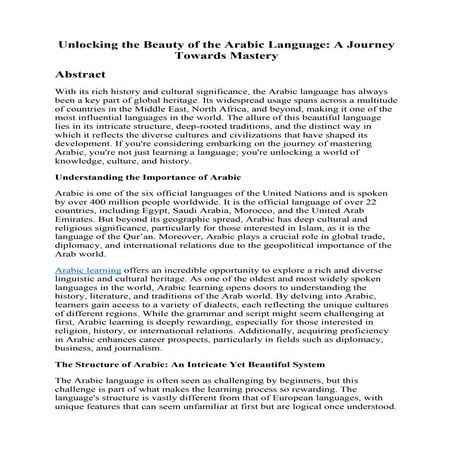 Unlocking the Beauty of the Arabic Language: A Journey Towards Mastery

Abstract

With its rich history and cultural significance, the Arabic language has always been a key part of global heritage. Its widespread usage spans across a multitude of countries in the Middle East, North Africa, and beyond, making it one of the most influential languages in the world. The allure of this beautiful language lies in its intricate structure, deep-rooted traditions, and the distinct way in which it reflects the diverse cultures and civilizations that have shaped its development. If you're considering embarking on the journey of mastering Arabic, you're not just learning a language; you're unlocking a world of knowledge, culture, and history.

Understanding the Importance of Arabic

Arabic is one of the six official languages of the United Nations and is spoken by over 400 million people worldwide. It is the official language of over 22 countries, including Egypt, Saudi Arabia, Morocco, and the United Arab Emirates. But beyond its geographic spread, Arabic has deep cultural and religious significance, particularly for those interested in Islam, as it is the language of the Qur'an. Moreover, Arabic plays a crucial role in global trade, diplomacy, and international relations due to the geopolitical importance of the Arab world.

Arabic learning offers an incredible opportunity to explore a rich and diverse linguistic and cultural heritage. As one of the oldest and most widely spoken languages in the world, Arabic learning opens doors to understanding the history, literature, and traditions of the Arab world. By delving into Arabic, learners gain access to a variety of dialects, each reflecting the unique cultures of different regions. While the grammar and script might seem challenging at first, Arabic learning is deeply rewarding, especially for those interested in religion, history, or international relations. Additionally, acquiring proficiency in Arabic enhances career prospects, particularly in fields such as diplomacy, business, and journalism.

The Structure of Arabic: An Intricate Yet Beautiful System

The Arabic language is often seen as challenging by beginners, but this challenge is part of what makes the learning process so rewarding. The language's structure is vastly different from that of European languages, with unique features that can seem unfamiliar at first but are logical once understood.